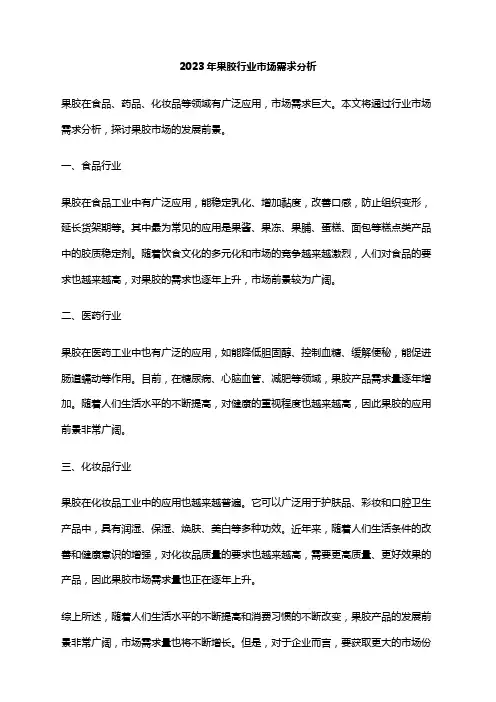 2023年果胶行业市场需求分析

果胶在食品、药品、化妆品等领域有广泛应用，市场需求巨大。本文将通过行业市场需求分析，探讨果胶市场的发展前景。

一、食品行业

果胶在食品工业中有广泛应用，能稳定乳化、增加黏度，改善口感，防止组织变形，延长货架期等。其中最为常见的应用是果酱、果冻、果脯、蛋糕、面包等糕点类产品中的胶质稳定剂。随着饮食文化的多元化和市场的竞争越来越激烈，人们对食品的要求也越来越高，对果胶的需求也逐年上升，市场前景较为广阔。

二、医药行业

果胶在医药工业中也有广泛的应用，如能降低胆固醇、控制血糖、缓解便秘，能促进肠道蠕动等作用。目前，在糖尿病、心脑血管、减肥等领域，果胶产品需求量逐年增加。随着人们生活水平的不断提高，对健康的重视程度也越来越高，因此果胶的应用前景非常广阔。

三、化妆品行业

果胶在化妆品工业中的应用也越来越普遍。它可以广泛用于护肤品、彩妆和口腔卫生产品中，具有润湿、保湿、焕肤、美白等多种功效。近年来，随着人们生活条件的改善和健康意识的增强，对化妆品质量的要求也越来越高，需要更高质量、更好效果的产品，因此果胶市场需求量也正在逐年上升。

综上所述，随着人们生活水平的不断提高和消费习惯的不断改变，果胶产品的发展前景非常广阔，市场需求量也将不断增长。但是，对于企业而言，要获取更大的市场份